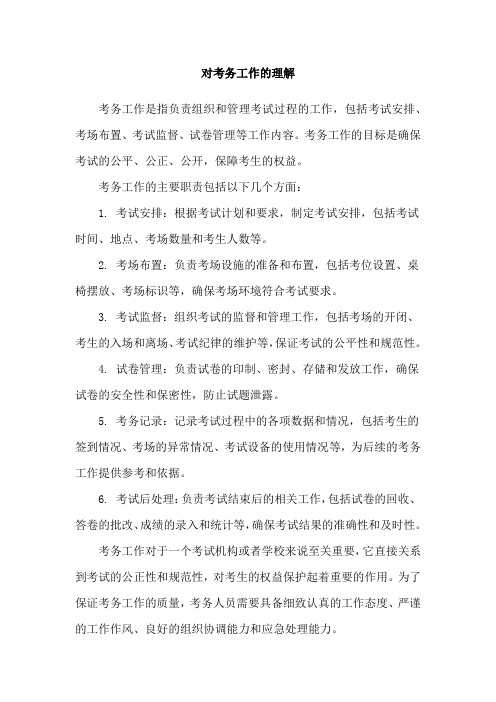 对考务工作的理解

考务工作是指负责组织和管理考试过程的工作，包括考试安排、考场布置、考试监督、试卷管理等工作内容。考务工作的目标是确保考试的公平、公正、公开，保障考生的权益。

考务工作的主要职责包括以下几个方面：

1. 考试安排：根据考试计划和要求，制定考试安排，包括考试时间、地点、考场数量和考生人数等。

2. 考场布置：负责考场设施的准备和布置，包括考位设置、桌椅摆放、考场标识等，确保考场环境符合考试要求。

3. 考试监督：组织考试的监督和管理工作，包括考场的开闭、考生的入场和离场、考试纪律的维护等，保证考试的公平性和规范性。

4. 试卷管理：负责试卷的印制、密封、存储和发放工作，确保试卷的安全性和保密性，防止试题泄露。

5. 考务记录：记录考试过程中的各项数据和情况，包括考生的签到情况、考场的异常情况、考试设备的使用情况等，为后续的考务工作提供参考和依据。

6. 考试后处理：负责考试结束后的相关工作，包括试卷的回收、答卷的批改、成绩的录入和统计等，确保考试结果的准确性和及时性。

考务工作对于一个考试机构或者学校来说至关重要，它直接关系到考试的公正性和规范性，对考生的权益保护起着重要的作用。为了保证考务工作的质量，考务人员需要具备细致认真的工作态度、严谨的工作作风、良好的组织协调能力和应急处理能力。